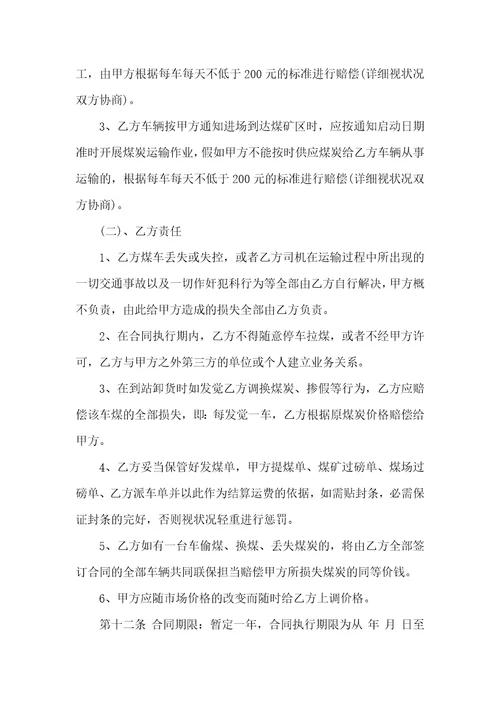 工，由甲方根据每车每天不低于200元的标准进行赔偿(详细视状况双方协商)。

3、乙方车辆按甲方通知进场到达煤矿区时，应按通知启动日期准时开展煤炭运输作业，假如甲方不能按时供应煤炭给乙方车辆从事运输的，根据每车每天不低于200元的标准进行赔偿(详细视状况双方协商)。

(二)、乙方责任

1、乙方煤车丢失或失控，或者乙方司机在运输过程中所出现的一切交通事故以及一切作奸犯科行为等全部由乙方自行解决，甲方概不负责，由此给甲方造成的损失全部由乙方负责。

2、在合同执行期内，乙方不得随意停车拉煤，或者不经甲方许可，乙方与甲方之外第三方的单位或个人建立业务关系。

3、在到站卸货时如发觉乙方调换煤炭、掺假等行为，乙方应赔偿该车煤的全部损失，即：每发觉一车，乙方根据原煤炭价格赔偿给甲方。

4、乙方妥当保管好发煤单，甲方提煤单、煤矿过磅单、煤场过磅单、乙方派车单并以此作为结算运费的依据，如需贴封条，必需保证封条的完好，否则视状况轻重进行惩罚。

5、乙方如有一台车偷煤、换煤、丢失煤炭的，将由乙方全部签订合同的全部车辆共同联保担当赔偿甲方所损失煤炭的同等价钱。

6、甲方应随市场价格的改变而随时给乙方上调价格。

第十二条 合同期限：暂定一年，合同执行期限为从 年 月 日至